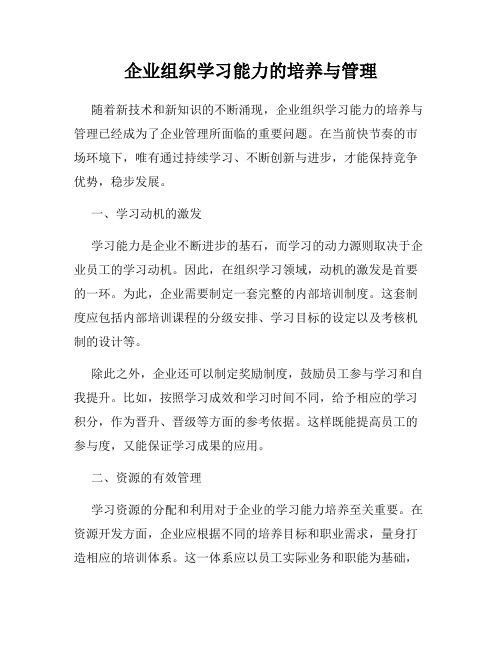 企业组织学习能力的培养与管理

随着新技术和新知识的不断涌现，企业组织学习能力的培养与管理已经成为了企业管理所面临的重要问题。在当前快节奏的市场环境下，唯有通过持续学习、不断创新与进步，才能保持竞争优势，稳步发展。

一、学习动机的激发

学习能力是企业不断进步的基石，而学习的动力源则取决于企业员工的学习动机。因此，在组织学习领域，动机的激发是首要的一环。为此，企业需要制定一套完整的内部培训制度。这套制度应包括内部培训课程的分级安排、学习目标的设定以及考核机制的设计等。

除此之外，企业还可以制定奖励制度，鼓励员工参与学习和自我提升。比如，按照学习成效和学习时间不同，给予相应的学习积分，作为晋升、晋级等方面的参考依据。这样既能提高员工的参与度，又能保证学习成果的应用。

二、资源的有效管理

学习资源的分配和利用对于企业的学习能力培养至关重要。在资源开发方面，企业应根据不同的培养目标和职业需求，量身打造相应的培训体系。这一体系应以员工实际业务和职能为基础，